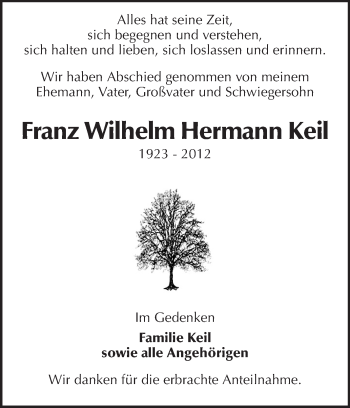 Alles hat seine Zeit,
sich begegnen und verstehen,
sich halten und lieben, sich loslassen und erinnern.

Wir haben Abschied genommen von meinem
Ehemann, Vater, Großvater und Schwiegersohn

Franz Wilhelm Hermann Keil
1923 - 2012

Im Gedenken

Familie Keil
sowie alle Angehörigen

Wir danken für die erbrachte Anteilnahme.